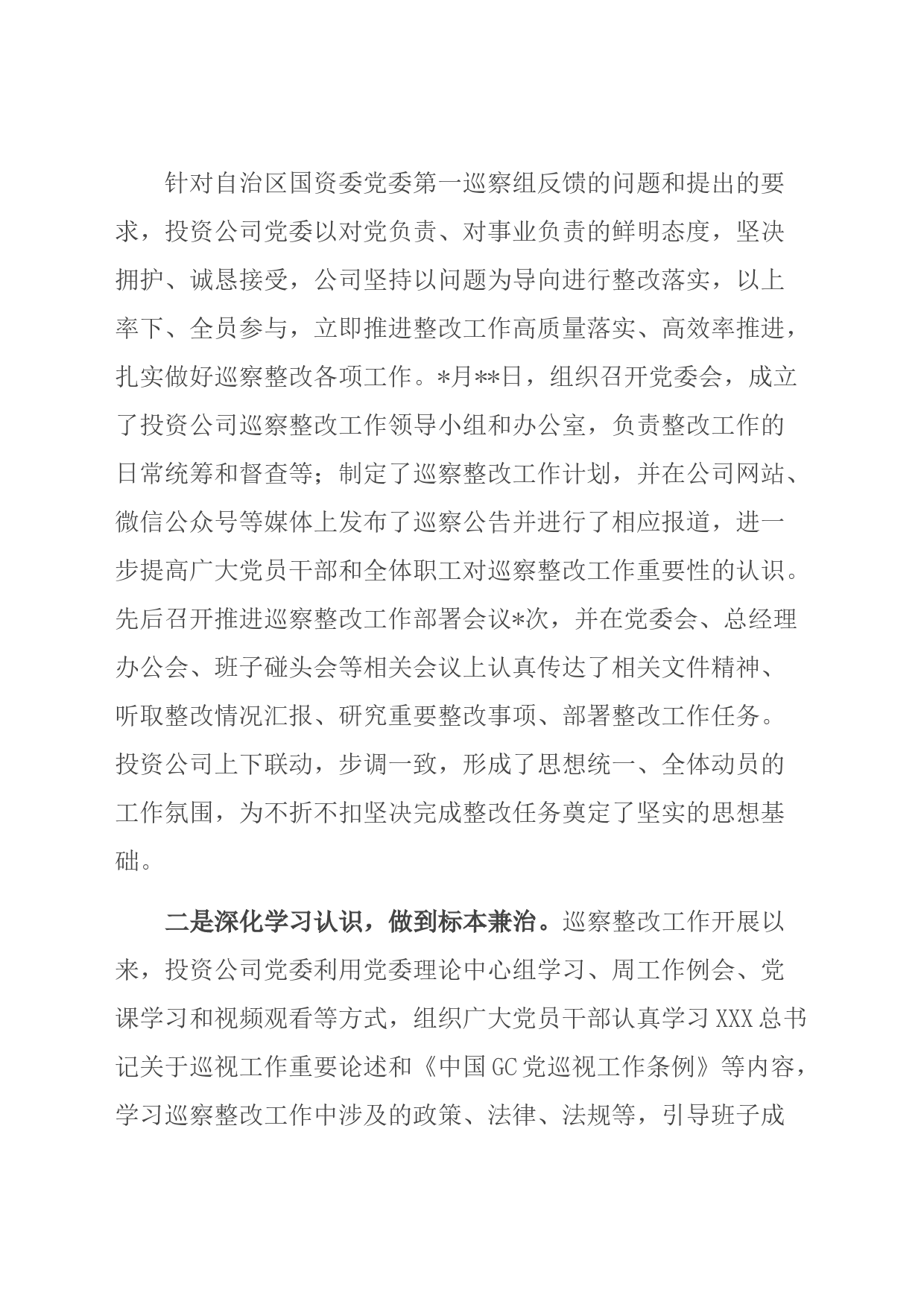 针对自治区国资委党委第一巡察组反馈的问题和提出的要求，投资公司党委以对党负责、对事业负责的鲜明态度，坚决拥护、诚恳接受，公司坚持以问题为导向进行整改落实，以上率下、全员参与，立即推进整改工作高质量落实、高效率推进，扎实做好巡察整改各项工作。*月**日，组织召开党委会，成立了投资公司巡察整改工作领导小组和办公室，负责整改工作的日常统筹和督查等；制定了巡察整改工作计划，并在公司网站、微信公众号等媒体上发布了巡察公告并进行了相应报道，进一步提高广大党员干部和全体职工对巡察整改工作重要性的认识。先后召开推进巡察整改工作部署会议*次，并在党委会、总经理办公会、班子碰头会等相关会议上认真传达了相关文件精神、听取整改情况汇报、研究重要整改事项、部署整改工作任务。投资公司上下联动，步调一致，形成了思想统一、全体动员的工作氛围，为不折不扣坚决完成整改任务奠定了坚实的思想基础。

二是深化学习认识，做到标本兼治。巡察整改工作开展以来，投资公司党委利用党委理论中心组学习、周工作例会、党课学习和视频观看等方式，组织广大党员干部认真学习XXX总书记关于巡视工作重要论述和《中国GC党巡视工作条例》等内容，学习巡察整改工作中涉及的政策、法律、法规等，引导班子成